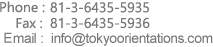 Phone : 81-3-6435-5935
Fax : 81-3-6435-5936
Email : info@tokyoorientations.com